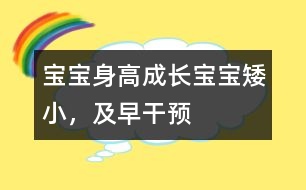 宝宝身高成长宝宝矮小，及早干预